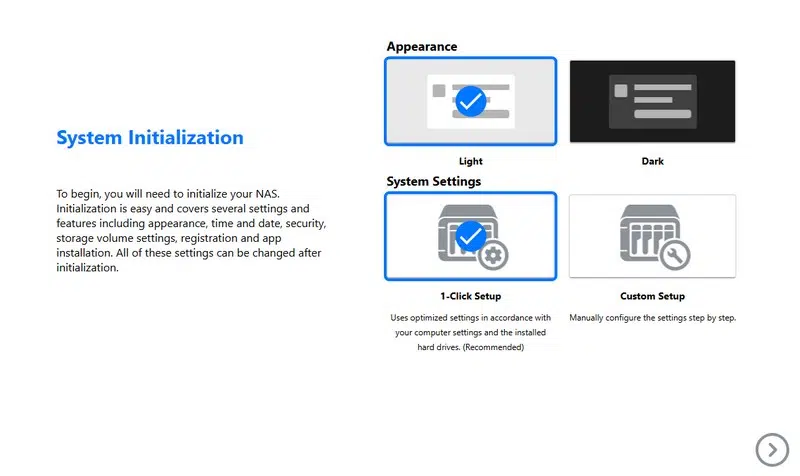 System Initialization

To begin, you will need to initialize your NAS. Initialization is easy and covers several settings and features including appearance, time and date, security, storage volume settings, registration and app installation. All of these settings can be changed after initialization.

Appearance

Light

Dark

System Settings

1-Click Setup

Uses optimized settings in accordance with your computer settings and the installed hard drives. (Recommended)

Custom Setup

Manually configure the settings step by step.